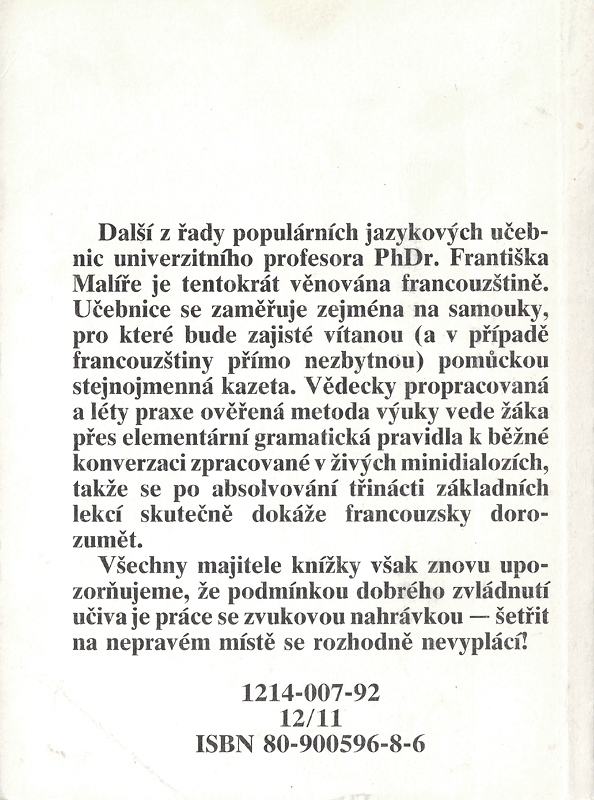 Další z řady populárních jazykových učebnic univerzitního profesora PhDr. Františka Malíře je tentokrát věnována francouzštině. Učebnice se zaměřuje zejména na samouky, pro které bude zajisté vítanou (a v případě francouzštiny přímo nezbytnou) pomůckou stejnojmenná kazeta. Vědecky propracovaná a léty praxe ověřená metoda výuky vede žáka přes elementární gramatická pravidla k běžné konverzaci zpracované v živých minidialozích, takže se po absolvování třinácti základních lekcí skutečně dokáže francouzsky dorozumět.

Všechny majitele knížky však znovu upozorňujeme, že podmínkou dobrého zvládnutí učiva je práce se zvukovou nahrávkou — šetřit na nepravém místě se rozhodně nevyplácí!

1214-007-92
12/11
ISBN 80-900596-8-6